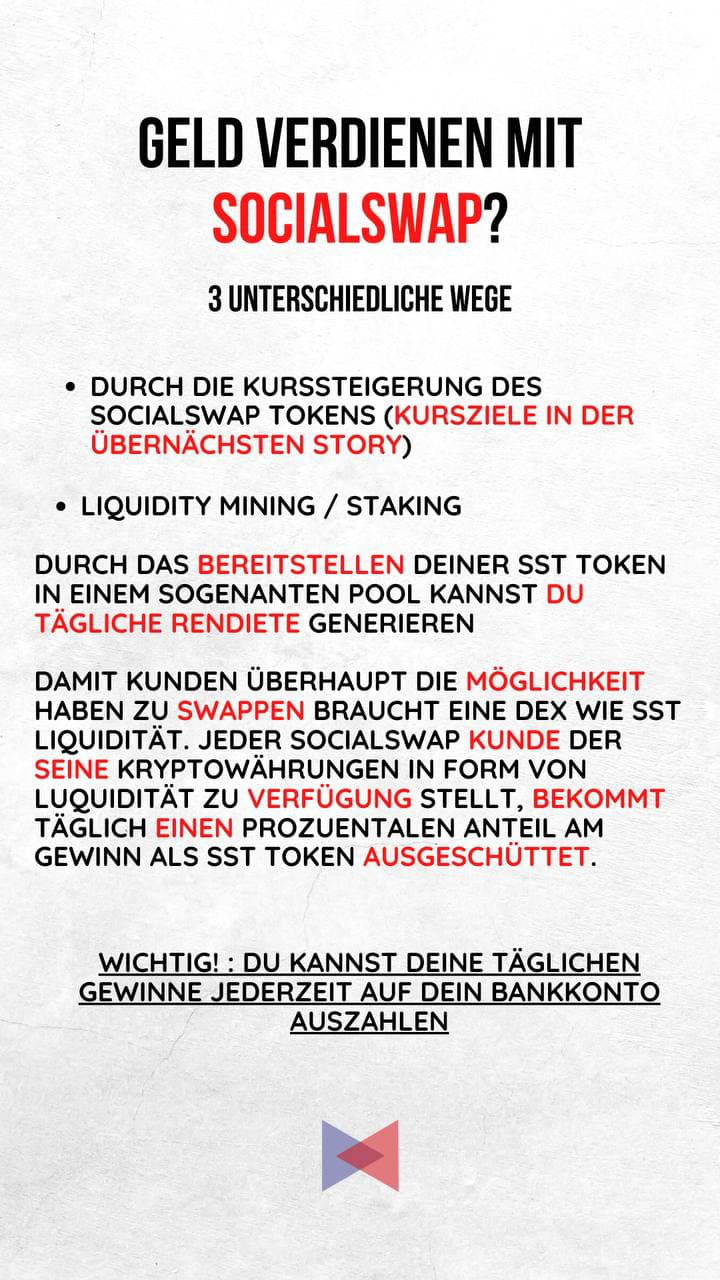 GELD VERDIENEN MIT SOCIALSWAP?

3 UNTERSCHIEDLICHE WEGE

• DURCH DIE KURSSTEIGERUNG DES SOCIALSWAP TOKENS (KURSZIELE IN DER ÜBERNÄCHSTEN STORY)

• LIQUIDITY MINING / STAKING

DURCH DAS BEREITSTELLEN DEINER SST TOKEN IN EINEM SOGENANTEN POOL KANNST DU TÄGLICHE RENDIETE GENERIEREN

DAMIT KUNDEN ÜBERHAUPT DIE MÖGLICHKEIT HABEN ZU SWAPPEN BRAUCHT EINE DEX WIE SST LIQUIDITÄT. JEDER SOCIALSWAP KUNDE DER SEINE KRYPTOWÄHRUNGEN IN FORM VON LUQUIDITÄT ZU VERFÜGUNG STELLT, BEKOMMT TÄGLICH EINEN PROZUENTALEN ANTEIL AM GEWINN ALS SST TOKEN AUSGESCHÜTTET.

WICHTIG! : DU KANNST DEINE TÄGLICHEN GEWINNE JEDERZEIT AUF DEIN BANKKONTO AUSZAHLEN